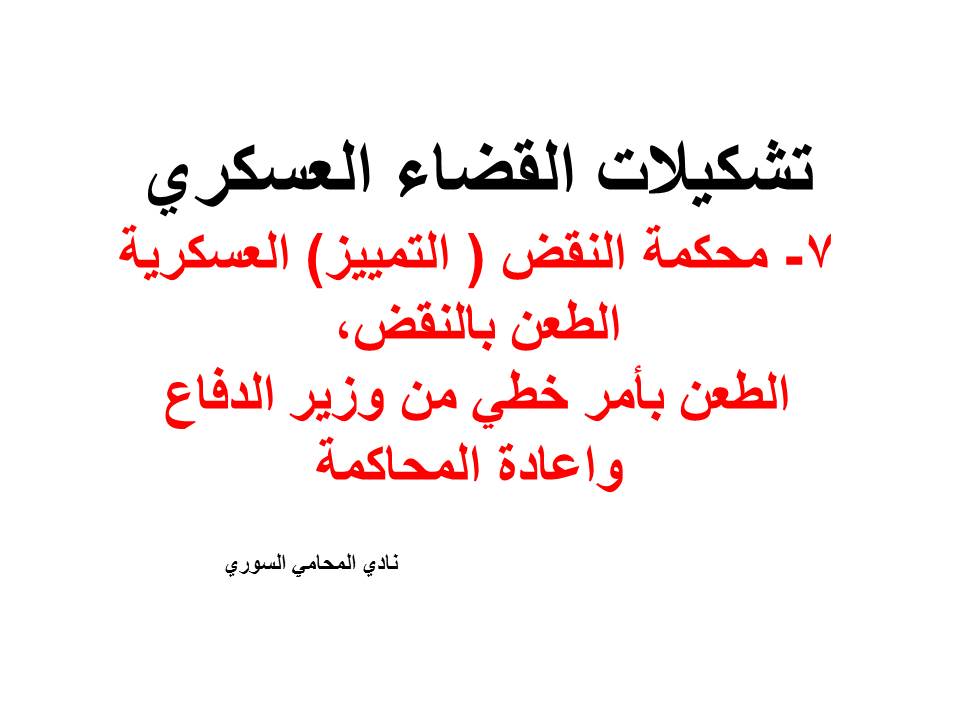 تشكيلات القضاء العسكري

٧- محكمة النقض ( التمييز) العسكرية
الطعن بالنقض،
الطعن بأمر خطي من وزير الدفاع
واعادة المحاكمة

نادي المحامي السوري